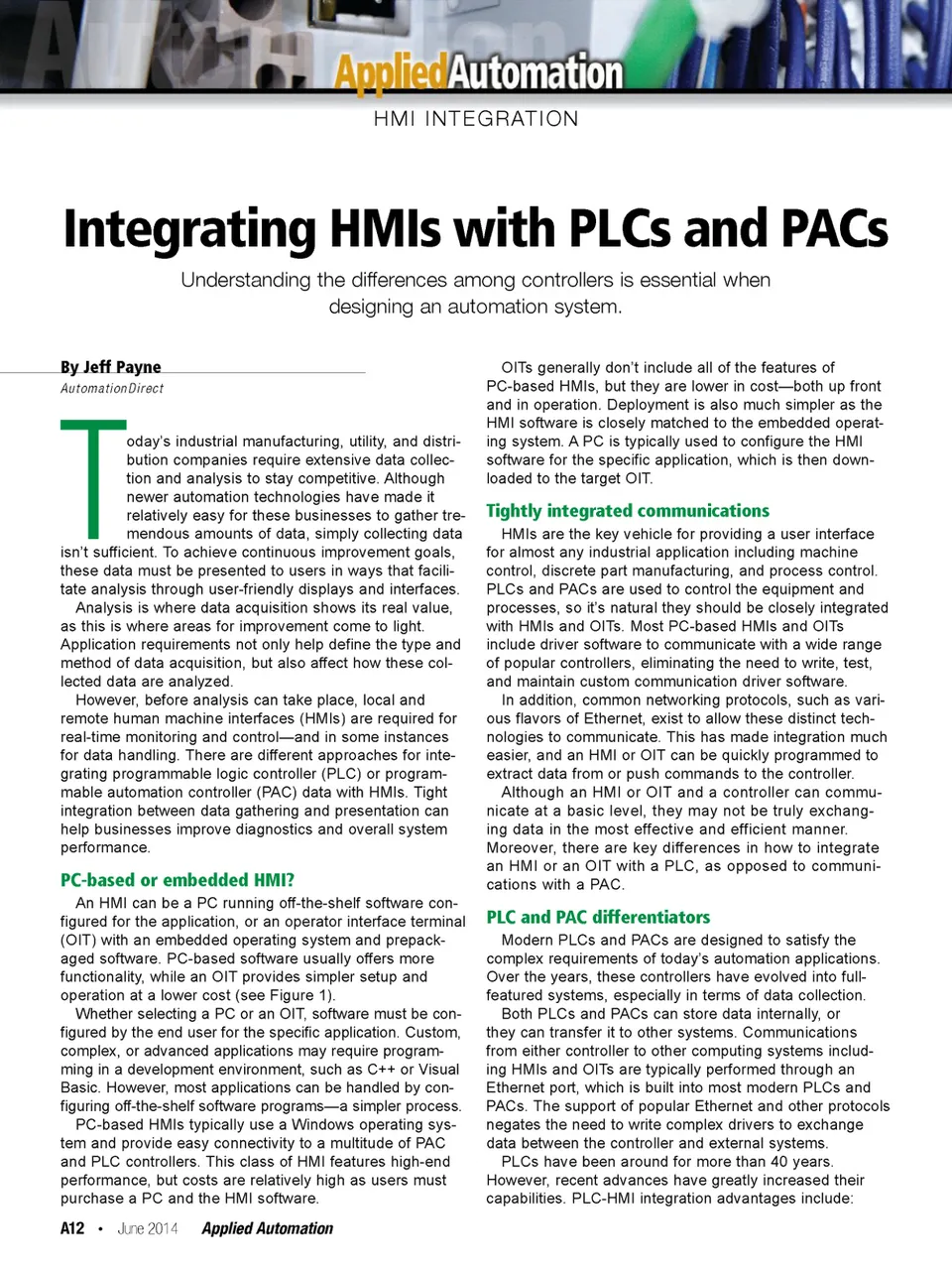 AppliedAutomation

HMI INTEGRATION

Integrating HMIs with PLCs and PACs

Understanding the differences among controllers is essential when designing an automation system.

By Jeff Payne
AutomationDirect

Today's industrial manufacturing, utility, and distribution companies require extensive data collection and analysis to stay competitive. Although newer automation technologies have made it relatively easy for these businesses to gather tremendous amounts of data, simply collecting data isn't sufficient. To achieve continuous improvement goals, these data must be presented to users in ways that facilitate analysis through user-friendly displays and interfaces.

Analysis is where data acquisition shows its real value, as this is where areas for improvement come to light. Application requirements not only help define the type and method of data acquisition, but also affect how these collected data are analyzed.

However, before analysis can take place, local and remote human machine interfaces (HMIs) are required for real-time monitoring and control—and in some instances for data handling. There are different approaches for integrating programmable logic controller (PLC) or programmable automation controller (PAC) data with HMIs. Tight integration between data gathering and presentation can help businesses improve diagnostics and overall system performance.

PC-based or embedded HMI?

An HMI can be a PC running off-the-shelf software configured for the application, or an operator interface terminal (OIT) with an embedded operating system and prepackaged software. PC-based software usually offers more functionality, while an OIT provides simpler setup and operation at a lower cost (see Figure 1).

Whether selecting a PC or an OIT, software must be configured by the end user for the specific application. Custom, complex, or advanced applications may require programming in a development environment, such as C++ or Visual Basic. However, most applications can be handled by configuring off-the-shelf software programs—a simpler process.

PC-based HMIs typically use a Windows operating system and provide easy connectivity to a multitude of PAC and PLC controllers. This class of HMI features high-end performance, but costs are relatively high as users must purchase a PC and the HMI software.

OITs generally don't include all of the features of PC-based HMIs, but they are lower in cost—both up front and in operation. Deployment is also much simpler as the HMI software is closely matched to the embedded operating system. A PC is typically used to configure the HMI software for the specific application, which is then downloaded to the target OIT.

Tightly integrated communications

HMIs are the key vehicle for providing a user interface for almost any industrial application including machine control, discrete part manufacturing, and process control. PLCs and PACs are used to control the equipment and processes, so it's natural they should be closely integrated with HMIs and OITs. Most PC-based HMIs and OITs include driver software to communicate with a wide range of popular controllers, eliminating the need to write, test, and maintain custom communication driver software.

In addition, common networking protocols, such as various flavors of Ethernet, exist to allow these distinct technologies to communicate. This has made integration much easier, and an HMI or OIT can be quickly programmed to extract data from or push commands to the controller.

Although an HMI or OIT and a controller can communicate at a basic level, they may not be truly exchanging data in the most effective and efficient manner. Moreover, there are key differences in how to integrate an HMI or an OIT with a PLC, as opposed to communications with a PAC.

PLC and PAC differentiators

Modern PLCs and PACs are designed to satisfy the complex requirements of today's automation applications. Over the years, these controllers have evolved into full-featured systems, especially in terms of data collection.

Both PLCs and PACs can store data internally, or they can transfer it to other systems. Communications from either controller to other computing systems including HMIs and OITs are typically performed through an Ethernet port, which is built into most modern PLCs and PACs. The support of popular Ethernet and other protocols negates the need to write complex drivers to exchange data between the controller and external systems.

PLCs have been around for more than 40 years. However, recent advances have greatly increased their capabilities. PLC-HMI integration advantages include:

A12 • June 2014 Applied Automation